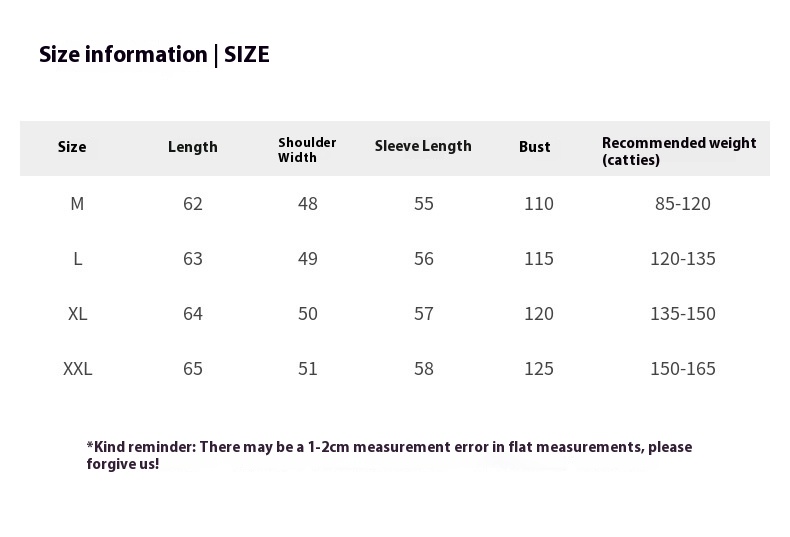 Size information | SIZE

| Size | Length | Shoulder Width | Sleeve Length | Bust | Recommended weight (catties) |
|---|---|---|---|---|---|
| M | 62 | 48 | 55 | 110 | 85-120 |
| L | 63 | 49 | 56 | 115 | 120-135 |
| XL | 64 | 50 | 57 | 120 | 135-150 |
| XXL | 65 | 51 | 58 | 125 | 150-165 |

*Kind reminder: There may be a 1-2cm measurement error in flat measurements, please forgive us!